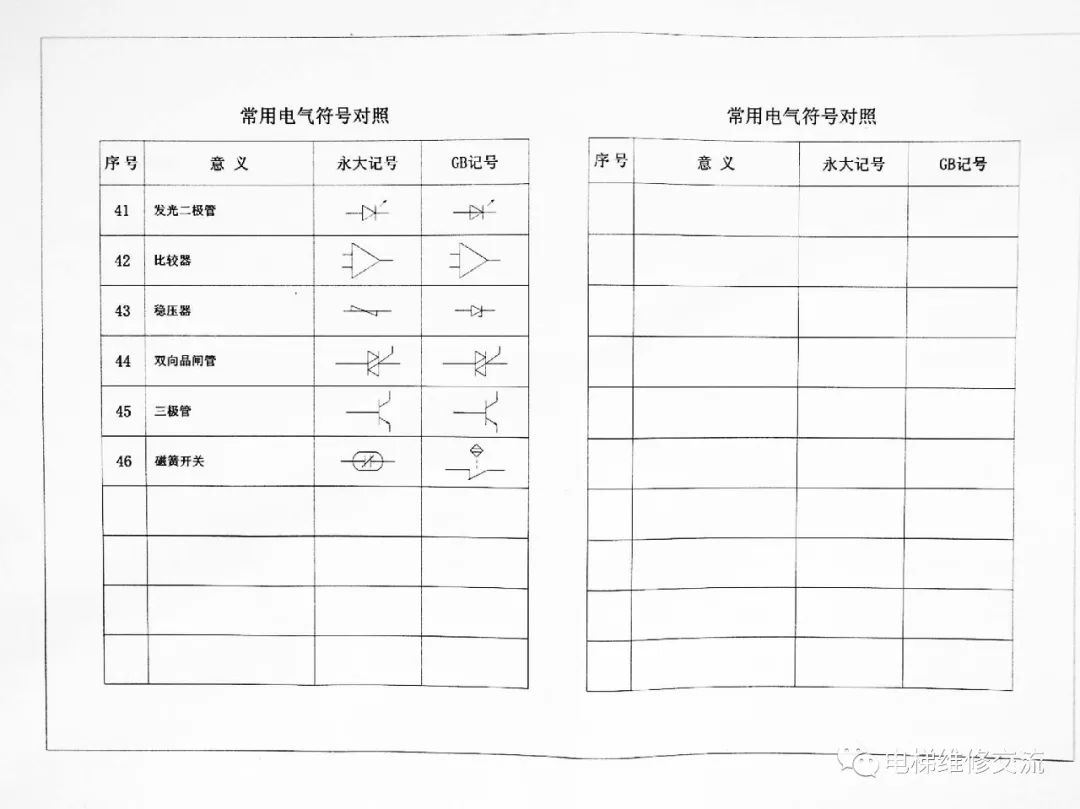 常用电气符号对照

| 序号 | 意 义 | 永大记号 | GB记号 |
|---|---|---|---|
| 41 | 发光二极管 | | |
| 42 | 比较器 | | |
| 43 | 稳压器 | | |
| 44 | 双向晶闸管 | | |
| 45 | 三极管 | | |
| 46 | 磁簧开关 | | |
| | | | |
| | | | |
| | | | |
| | | | |

常用电气符号对照

| 序号 | 意 义 | 永大记号 | GB记号 |
|---|---|---|---|
| | | | |
| | | | |
| | | | |
| | | | |
| | | | |
| | | | |
| | | | |
| | | | |
| | | | |
| | | | |

电梯维修交流